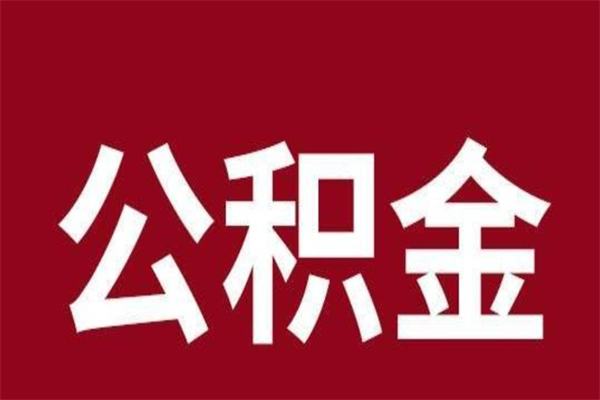 公积金